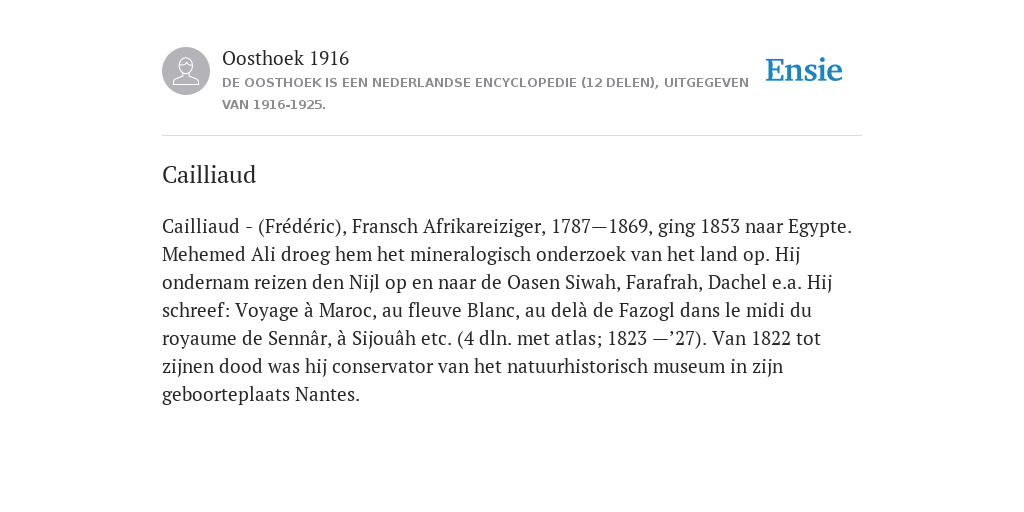 Oosthoek 1916
DE OOSTHOEK IS EEN NEDERLANDSE ENCYCLOPEDIE (12 DELEN), UITGEGEVEN VAN 1916-1925.

Ensie

Cailliaud

Cailliaud - (Frédéric), Fransch Afrikareiziger, 1787—1869, ging 1853 naar Egypte. Mehemed Ali droeg hem het mineralogisch onderzoek van het land op. Hij ondernam reizen den Nijl op en naar de Oasen Siwah, Farafrah, Dachel e.a. Hij schreef: Voyage à Maroc, au fleuve Blanc, au delà de Fazogl dans le midi du royaume de Sennâr, à Sijouâh etc. (4 dln. met atlas; 1823 —’27). Van 1822 tot zijnen dood was hij conservator van het natuurhistorisch museum in zijn geboorteplaats Nantes.